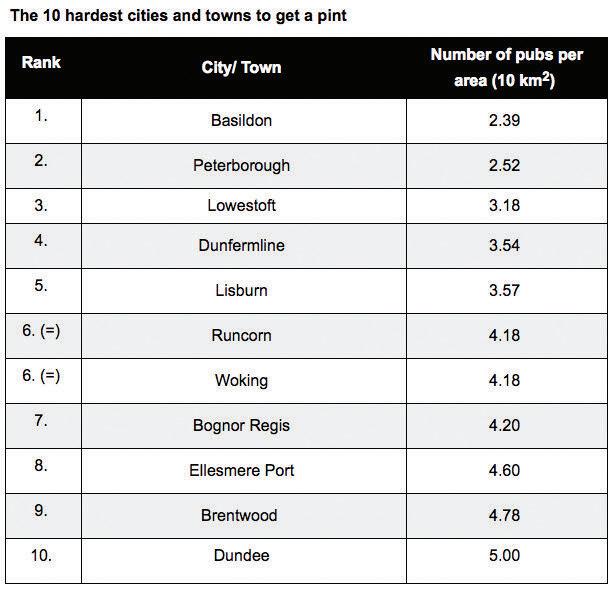 The 10 hardest cities and towns to get a pint

| Rank | City/ Town | Number of pubs per area (10 km$^2$) |
|---|---|---|
| 1. | Basildon | 2.39 |
| 2. | Peterborough | 2.52 |
| 3. | Lowestoft | 3.18 |
| 4. | Dunfermline | 3.54 |
| 5. | Lisburn | 3.57 |
| 6. (=) | Runcorn | 4.18 |
| 6. (=) | Woking | 4.18 |
| 7. | Bognor Regis | 4.20 |
| 8. | Ellesmere Port | 4.60 |
| 9. | Brentwood | 4.78 |
| 10. | Dundee | 5.00 |